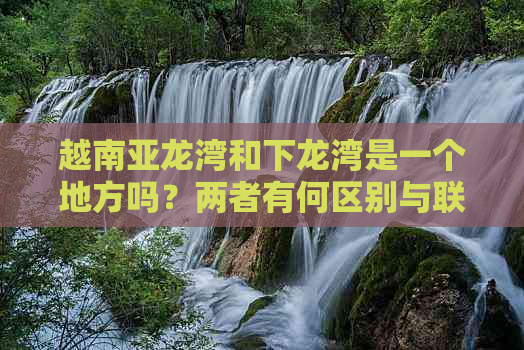 越南亚龙湾和下龙湾是一个地方吗？两者有何区别与联